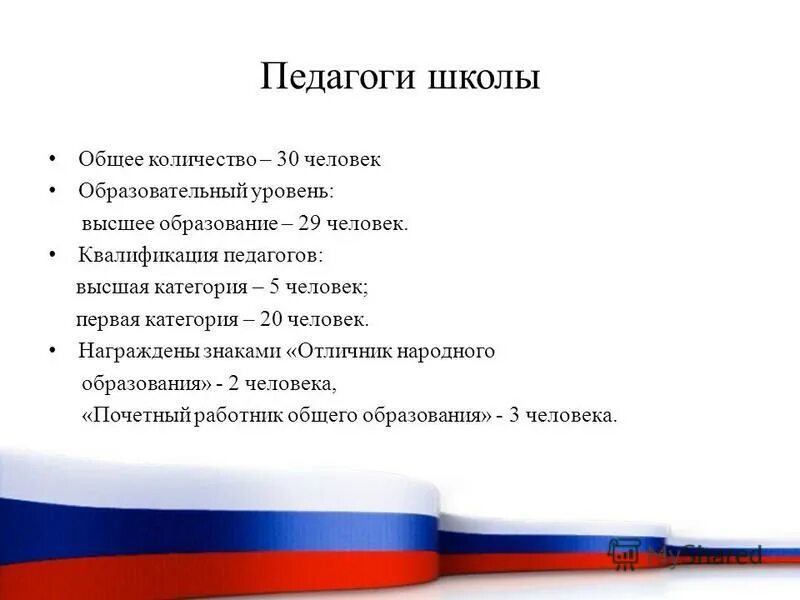 Педагоги школы

• Общее количество – 30 человек
• Образовательный уровень:
высшее образование – 29 человек.
• Квалификация педагогов:
высшая категория – 5 человек;
первая категория – 20 человек.
• Награждены знаками «Отличник народного образования» - 2 человека,
«Почетный работник общего образования» - 3 человека.

MyShared